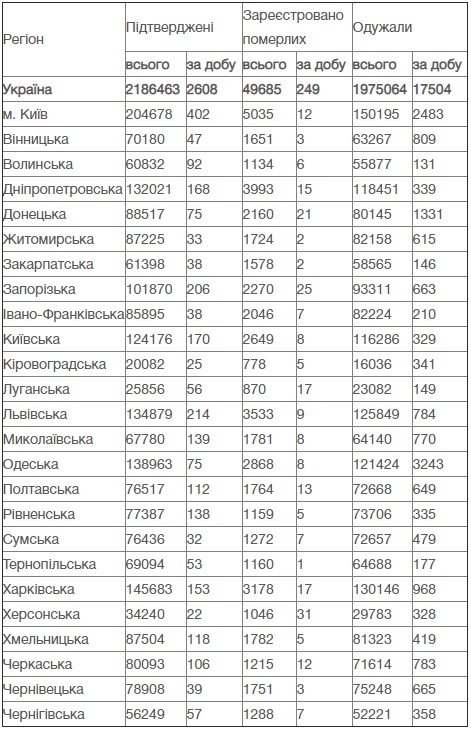 | Регіон | Підтверджені | | Зареєстровано померлих | | Одужали | |
|---|---|---|---|---|---|---|
| | всього | за добу | всього | за добу | всього | за добу |
| Україна | 2186463 | 2608 | 49685 | 249 | 1975064 | 17504 |
| м. Київ | 204678 | 402 | 5035 | 12 | 150195 | 2483 |
| Вінницька | 70180 | 47 | 1651 | 3 | 63267 | 809 |
| Волинська | 60832 | 92 | 1134 | 6 | 55877 | 131 |
| Дніпропетровська | 132021 | 168 | 3993 | 15 | 118451 | 339 |
| Донецька | 88517 | 75 | 2160 | 21 | 80145 | 1331 |
| Житомирська | 87225 | 33 | 1724 | 2 | 82158 | 615 |
| Закарпатська | 61398 | 38 | 1578 | 2 | 58565 | 146 |
| Запорізька | 101870 | 206 | 2270 | 25 | 93311 | 663 |
| Івано-Франківська | 85895 | 38 | 2046 | 7 | 82224 | 210 |
| Київська | 124176 | 170 | 2649 | 8 | 116286 | 329 |
| Кіровоградська | 20082 | 25 | 778 | 5 | 16036 | 341 |
| Луганська | 25856 | 56 | 870 | 17 | 23082 | 149 |
| Львівська | 134879 | 214 | 3533 | 9 | 125849 | 784 |
| Миколаївська | 67780 | 139 | 1781 | 8 | 64140 | 770 |
| Одеська | 138963 | 75 | 2868 | 8 | 121424 | 3243 |
| Полтавська | 76517 | 112 | 1764 | 13 | 72668 | 649 |
| Рівненська | 77387 | 138 | 1159 | 5 | 73706 | 335 |
| Сумська | 76436 | 32 | 1272 | 7 | 72657 | 479 |
| Тернопільська | 69094 | 53 | 1160 | 1 | 64688 | 177 |
| Харківська | 145683 | 153 | 3178 | 17 | 130146 | 968 |
| Херсонська | 34240 | 22 | 1046 | 31 | 29783 | 328 |
| Хмельницька | 87504 | 118 | 1782 | 5 | 81323 | 419 |
| Черкаська | 80093 | 106 | 1215 | 12 | 71614 | 783 |
| Чернівецька | 78908 | 39 | 1751 | 3 | 75248 | 665 |
| Чернігівська | 56249 | 57 | 1288 | 7 | 52221 | 358 |